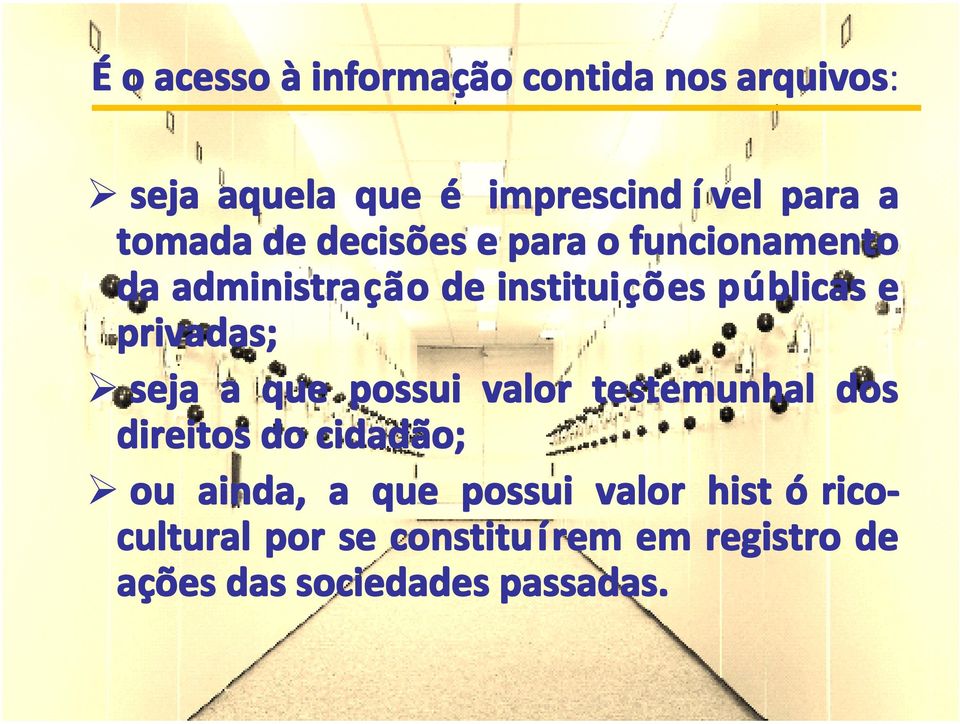 É o acesso à informação contida nos arquivos:

➢ seja aquela que é imprescindível para a tomada de decisões e para o funcionamento da administração de instituições públicas e privadas;

➢ seja a que possui valor testemunhal dos direitos do cidadão;

➢ ou ainda, a que possui valor histórico-cultural por se constituírem em registro de ações das sociedades passadas.